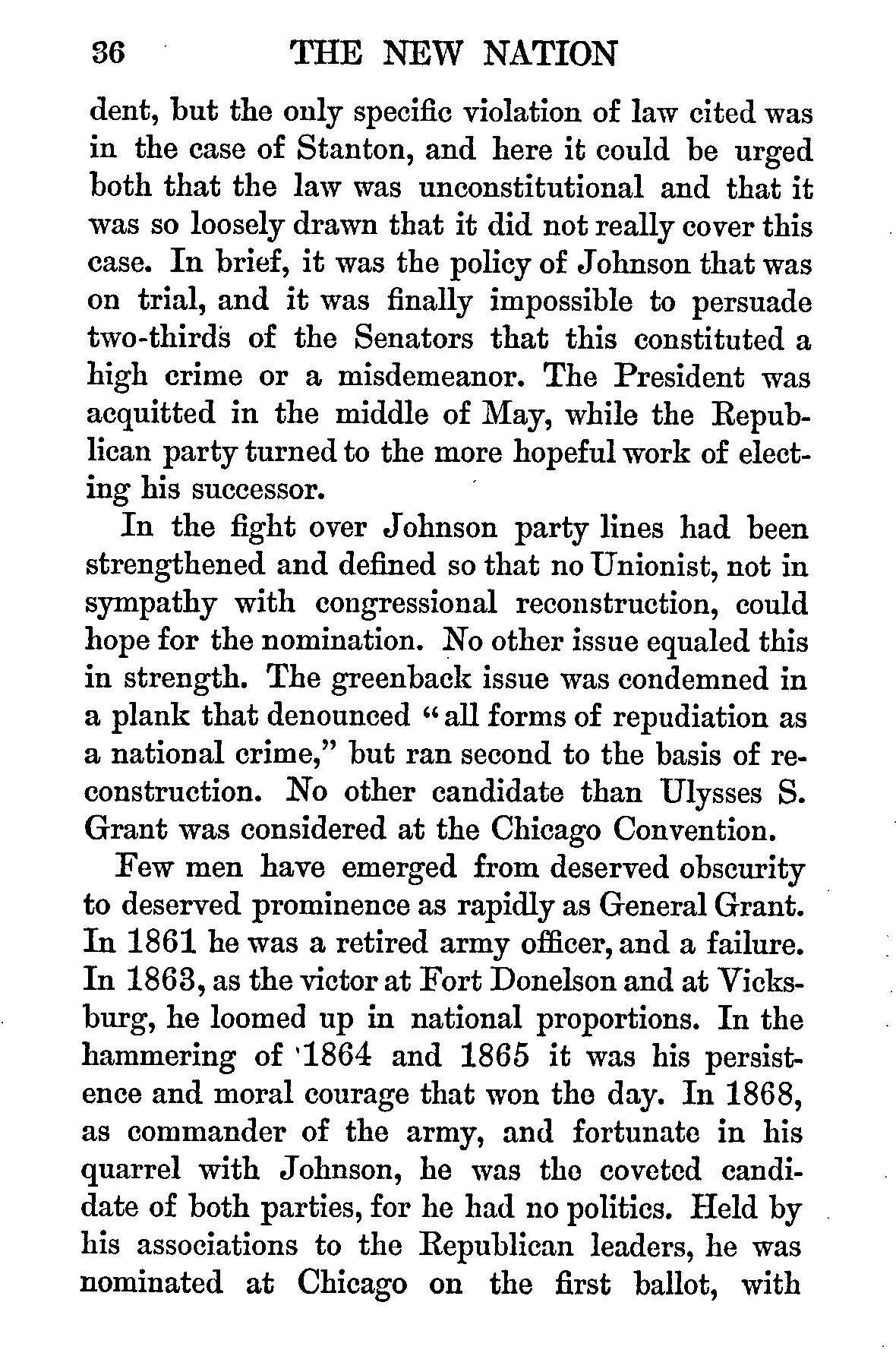 36 THE NEW NATION

dent, but the only specific violation of law cited was in the case of Stanton, and here it could be urged both that the law was unconstitutional and that it was so loosely drawn that it did not really cover this case. In brief, it was the policy of Johnson that was on trial, and it was finally impossible to persuade two-thirds of the Senators that this constituted a high crime or a misdemeanor. The President was acquitted in the middle of May, while the Republican party turned to the more hopeful work of electing his successor.

In the fight over Johnson party lines had been strengthened and defined so that no Unionist, not in sympathy with congressional reconstruction, could hope for the nomination. No other issue equaled this in strength. The greenback issue was condemned in a plank that denounced "all forms of repudiation as a national crime," but ran second to the basis of reconstruction. No other candidate than Ulysses S. Grant was considered at the Chicago Convention.

Few men have emerged from deserved obscurity to deserved prominence as rapidly as General Grant. In 1861 he was a retired army officer, and a failure. In 1863, as the victor at Fort Donelson and at Vicksburg, he loomed up in national proportions. In the hammering of 1864 and 1865 it was his persistence and moral courage that won the day. In 1868, as commander of the army, and fortunate in his quarrel with Johnson, he was the coveted candidate of both parties, for he had no politics. Held by his associations to the Republican leaders, he was nominated at Chicago on the first ballot, with